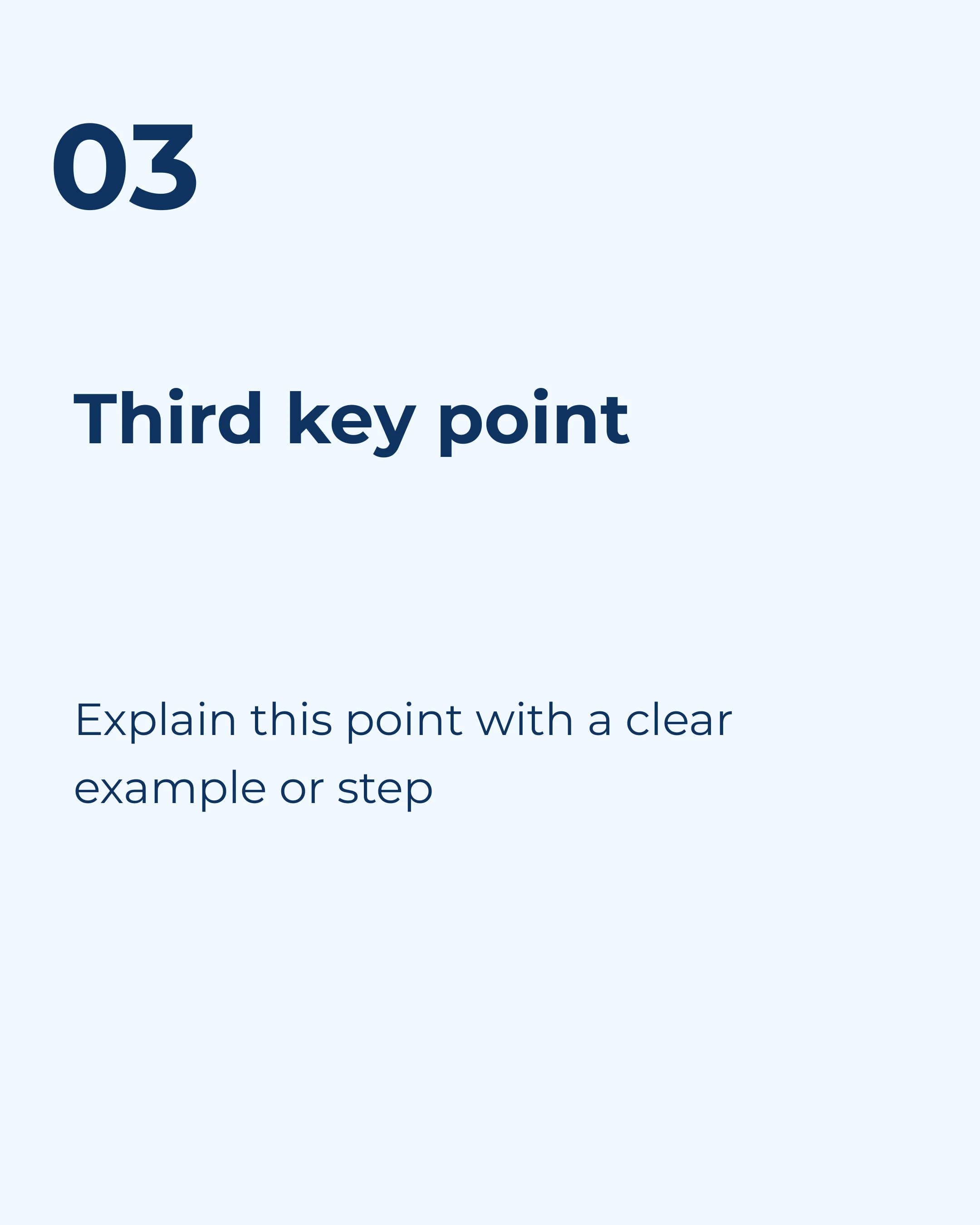 03

Third key point

Explain this point with a clear example or step